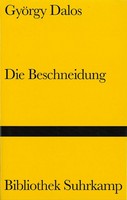 György Dalos

Die Beschneidung

Bibliothek Suhrkamp